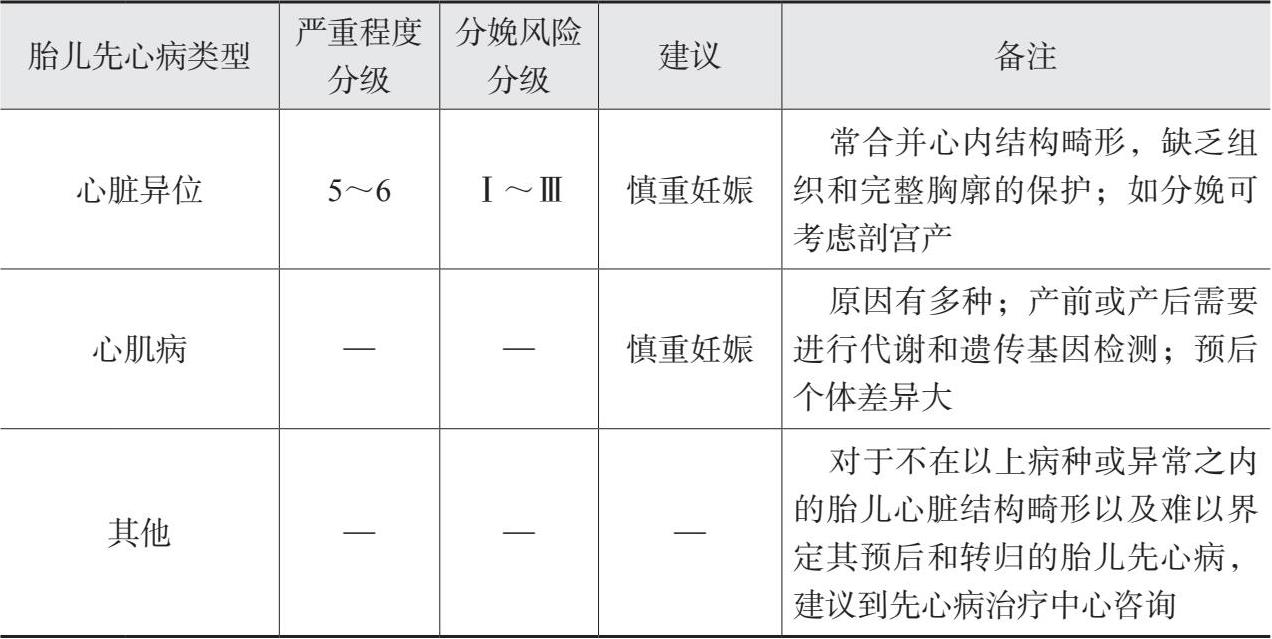 | 胎儿先心病类型 | 严重程度分级 | 分娩风险分级 | 建议 | 备注 |
|---|---|---|---|---|
| 心脏异位 | 5～6 | Ⅰ～Ⅲ | 慎重妊娠 | 常合并心内结构畸形，缺乏组织和完整胸廓的保护；如分娩可考虑剖宫产 |
| 心肌病 | — | — | 慎重妊娠 | 原因有多种；产前或产后需要进行代谢和遗传基因检测；预后个体差异大 |
| 其他 | — | — | — | 对于不在以上病种或异常之内的胎儿心脏结构畸形以及难以界定其预后和转归的胎儿先心病，建议到先心病治疗中心咨询 |